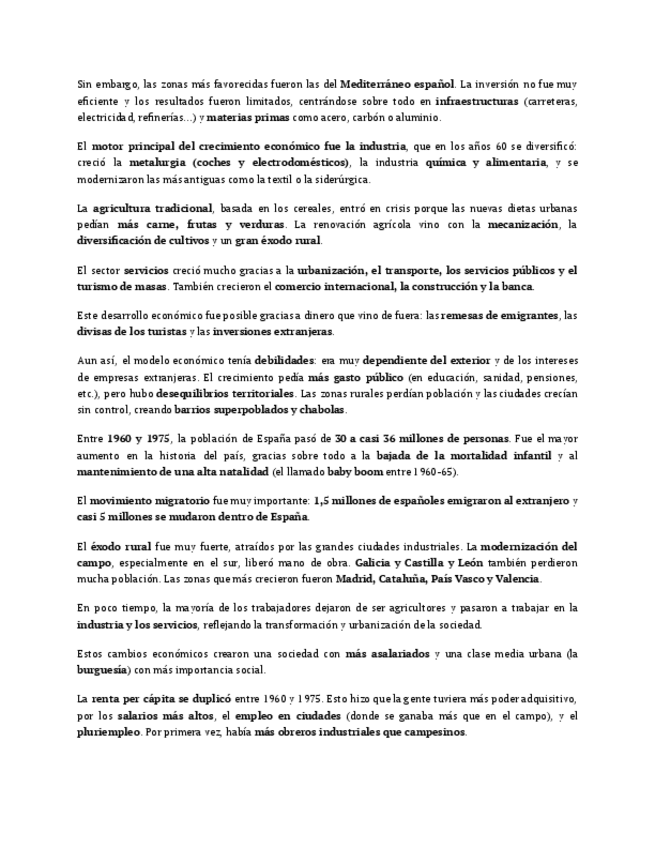 Sin embargo, las zonas más favorecidas fueron las del Mediterráneo español. La inversión no fue muy eficiente y los resultados fueron limitados, centrándose sobre todo en infraestructuras (carreteras, electricidad, refinerías...) y materias primas como acero, carbón o aluminio.

El motor principal del crecimiento económico fue la industria, que en los años 60 se diversificó: creció la metalurgia (coches y electrodomésticos), la industria química y alimentaria, y se modernizaron las más antiguas como la textil o la siderúrgica.

La agricultura tradicional, basada en los cereales, entró en crisis porque las nuevas dietas urbanas pedían más carne, frutas y verduras. La renovación agrícola vino con la mecanización, la diversificación de cultivos y un gran éxodo rural.

El sector servicios creció mucho gracias a la urbanización, el transporte, los servicios públicos y el turismo de masas. También crecieron el comercio internacional, la construcción y la banca.

Este desarrollo económico fue posible gracias a dinero que vino de fuera: las remesas de emigrantes, las divisas de los turistas y las inversiones extranjeras.

Aun así, el modelo económico tenía debilidades: era muy dependiente del exterior y de los intereses de empresas extranjeras. El crecimiento pedía más gasto público (en educación, sanidad, pensiones, etc.), pero hubo desequilibrios territoriales. Las zonas rurales perdían población y las ciudades crecían sin control, creando barrios superpoblados y chabolas.

Entre 1960 y 1975, la población de España pasó de 30 a casi 36 millones de personas. Fue el mayor aumento en la historia del país, gracias sobre todo a la bajada de la mortalidad infantil y al mantenimiento de una alta natalidad (el llamado baby boom entre 1960-65).

El movimiento migratorio fue muy importante: 1,5 millones de españoles emigraron al extranjero y casi 5 millones se mudaron dentro de España.

El éxodo rural fue muy fuerte, atraídos por las grandes ciudades industriales. La modernización del campo, especialmente en el sur, liberó mano de obra. Galicia y Castilla y León también perdieron mucha población. Las zonas que más crecieron fueron Madrid, Cataluña, País Vasco y Valencia.

En poco tiempo, la mayoría de los trabajadores dejaron de ser agricultores y pasaron a trabajar en la industria y los servicios, reflejando la transformación y urbanización de la sociedad.

Estos cambios económicos crearon una sociedad con más asalariados y una clase media urbana (la burguesía) con más importancia social.

La renta per cápita se duplicó entre 1960 y 1975. Esto hizo que la gente tuviera más poder adquisitivo, por los salarios más altos, el empleo en ciudades (donde se ganaba más que en el campo), y el pluriempleo. Por primera vez, había más obreros industriales que campesinos.